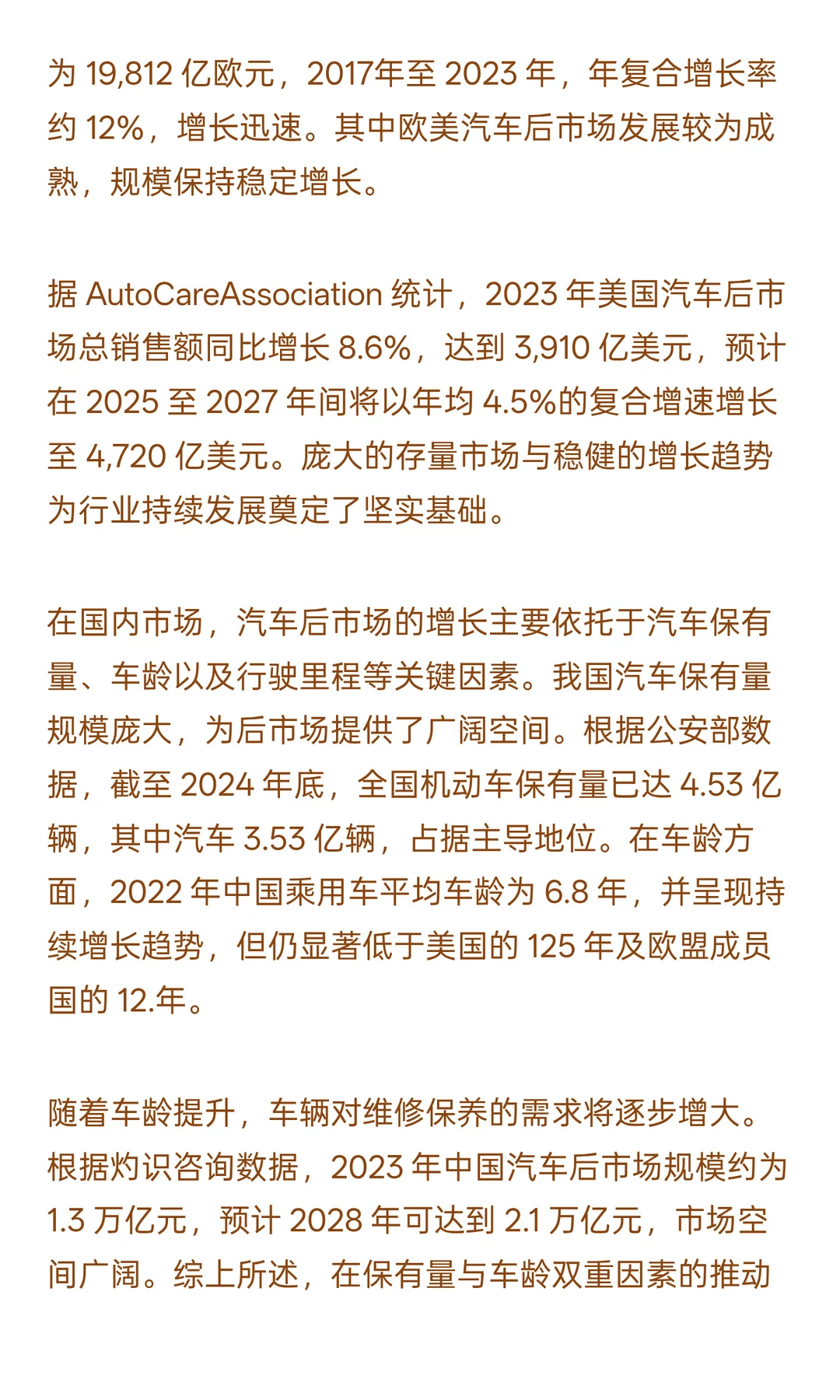 为 19,812 亿欧元，2017年至 2023 年，年复合增长率约 12%，增长迅速。其中欧美汽车后市场发展较为成熟，规模保持稳定增长。

据 AutoCareAssociation 统计，2023 年美国汽车后市场总销售额同比增长 8.6%，达到 3,910 亿美元，预计在 2025 至 2027 年间将以年均 4.5%的复合增速增长至 4,720 亿美元。庞大的存量市场与稳健的增长趋势为行业持续发展奠定了坚实基础。

在国内市场，汽车后市场的增长主要依托于汽车保有量、车龄以及行驶里程等关键因素。我国汽车保有量规模庞大，为后市场提供了广阔空间。根据公安部数据，截至 2024 年底，全国机动车保有量已达 4.53 亿辆，其中汽车 3.53 亿辆，占据主导地位。在车龄方面，2022 年中国乘用车平均车龄为 6.8 年，并呈现持续增长趋势，但仍显著低于美国的 125 年及欧盟成员国的 12.年。

随着车龄提升，车辆对维修保养的需求将逐步增大。根据灼识咨询数据，2023 年中国汽车后市场规模约为 1.3 万亿元，预计 2028 年可达到 2.1 万亿元，市场空间广阔。综上所述，在保有量与车龄双重因素的推动